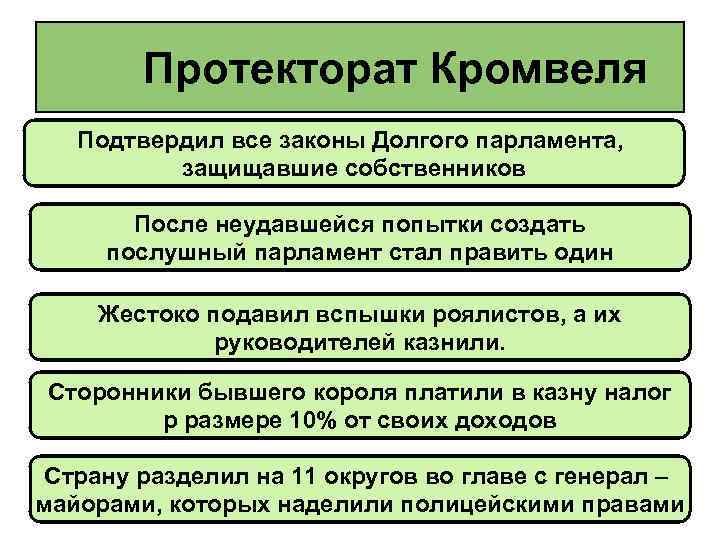 Протекторат Кромвеля

Подтвердил все законы Долгого парламента, защищавшие собственников

После неудавшейся попытки создать послушный парламент стал править один

Жестоко подавил вспышки роялистов, а их руководителей казнили.

Сторонники бывшего короля платили в казну налог р размере 10% от своих доходов

Страну разделил на 11 округов во главе с генерал – майорами, которых наделили полицейскими правами